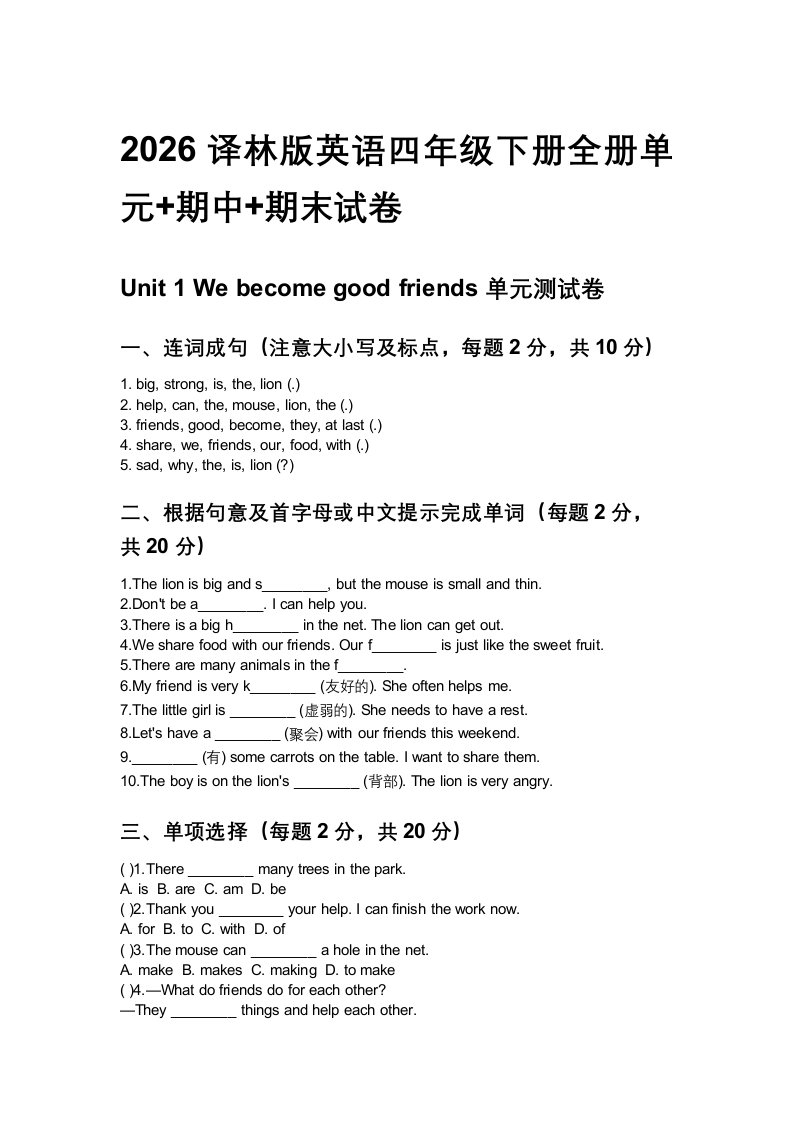 2026 译林版英语四年级下册全册单元+期中+期末试卷

Unit 1 We become good friends 单元测试卷

一、连词成句（注意大小写及标点，每题 2 分，共 10 分）

1. big, strong, is, the, lion (.)
2. help, can, the, mouse, lion, the (.)
3. friends, good, become, they, at last (.)
4. share, we, friends, our, food, with (.)
5. sad, why, the, is, lion (?)

二、根据句意及首字母或中文提示完成单词（每题 2 分，共 20 分）

1.The lion is big and s________, but the mouse is small and thin.
2.Don't be a________. I can help you.
3.There is a big h________ in the net. The lion can get out.
4.We share food with our friends. Our f________ is just like the sweet fruit.
5.There are many animals in the f________.
6.My friend is very k________ (友好的). She often helps me.
7.The little girl is ________ (虚弱的). She needs to have a rest.
8.Let's have a ________ (聚会) with our friends this weekend.
9.________ (有) some carrots on the table. I want to share them.
10.The boy is on the lion's ________ (背部). The lion is very angry.

三、单项选择（每题 2 分，共 20 分）

( )1.There ________ many trees in the park.
A. is B. are C. am D. be
( )2.Thank you ________ your help. I can finish the work now.
A. for B. to C. with D. of
( )3.The mouse can ________ a hole in the net.
A. make B. makes C. making D. to make
( )4.—What do friends do for each other?
—They ________ things and help each other.